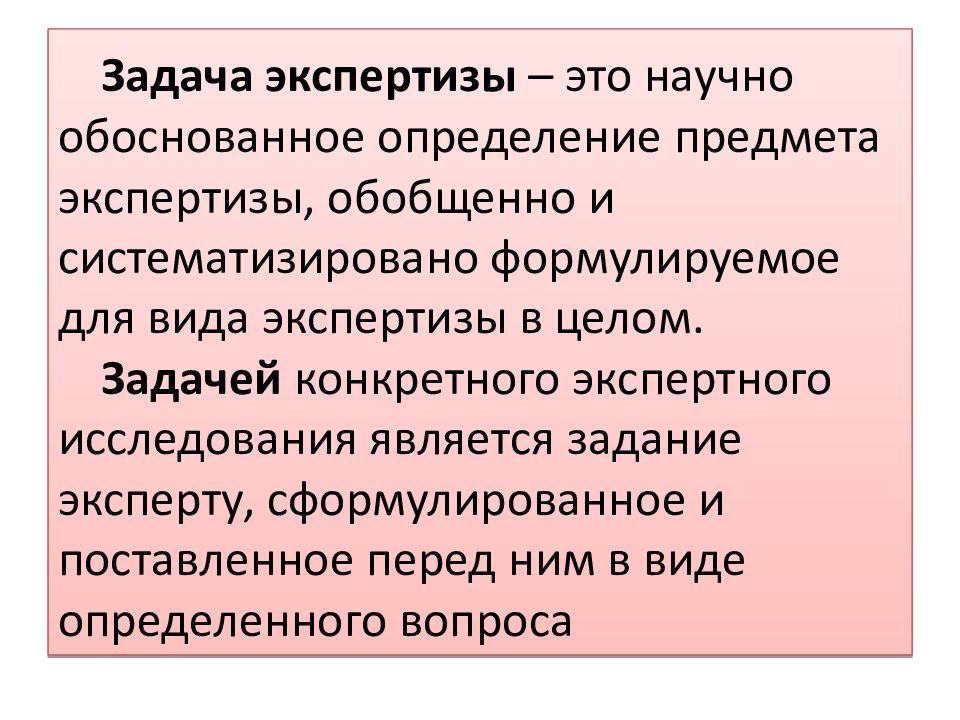 Задача экспертизы – это научно обоснованное определение предмета экспертизы, обобщенно и систематизировано формулируемое для вида экспертизы в целом.

Задачей конкретного экспертного исследования является задание эксперту, сформулированное и поставленное перед ним в виде определенного вопроса